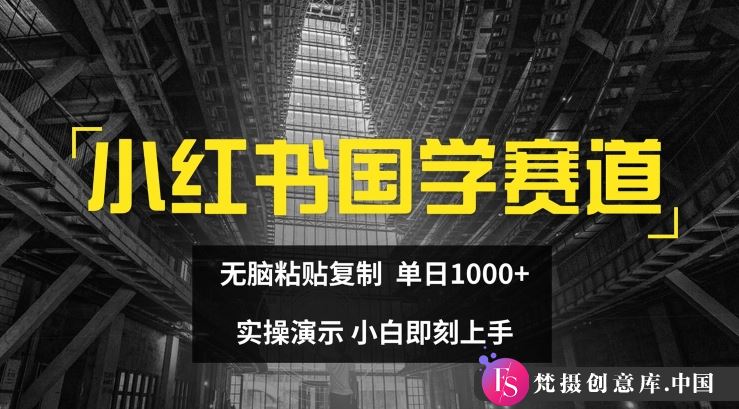 「小红书国学赛道」

无脑粘贴复制 单日1000+

实操演示 小白即刻上手

FS 梵摄创意库.中国